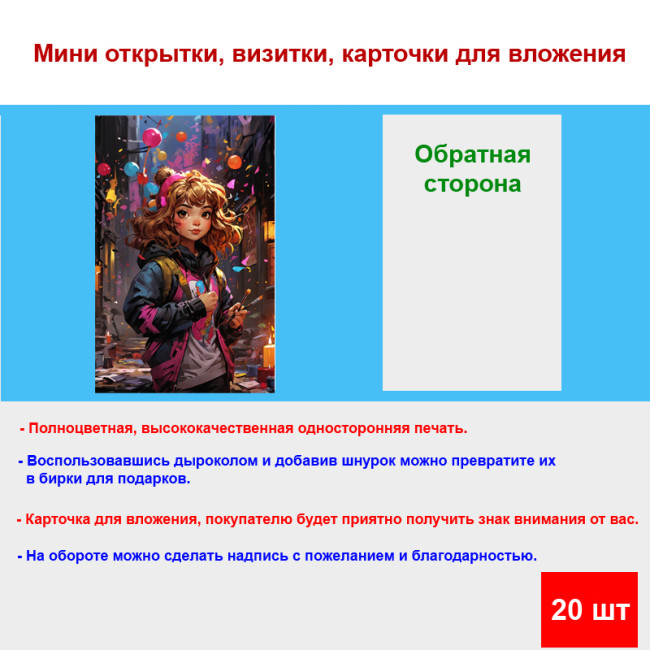 Мини открытки, визитки, карточки для вложения

Обратная сторона

- Полноцветная, высококачественная односторонняя печать.

- Воспользовавшись дыроколом и добавив шнурок можно превратите их в бирки для подарков.

- Карточка для вложения, покупателю будет приятно получить знак внимания от вас.

- На обороте можно сделать надпись с пожеланием и благодарностью.

20 шт